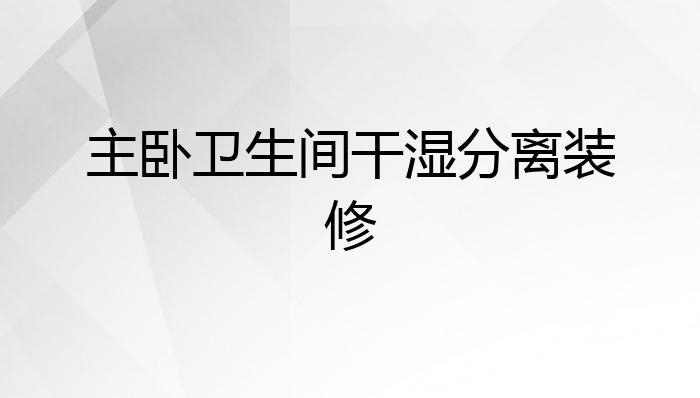 主卧卫生间干湿分离装修